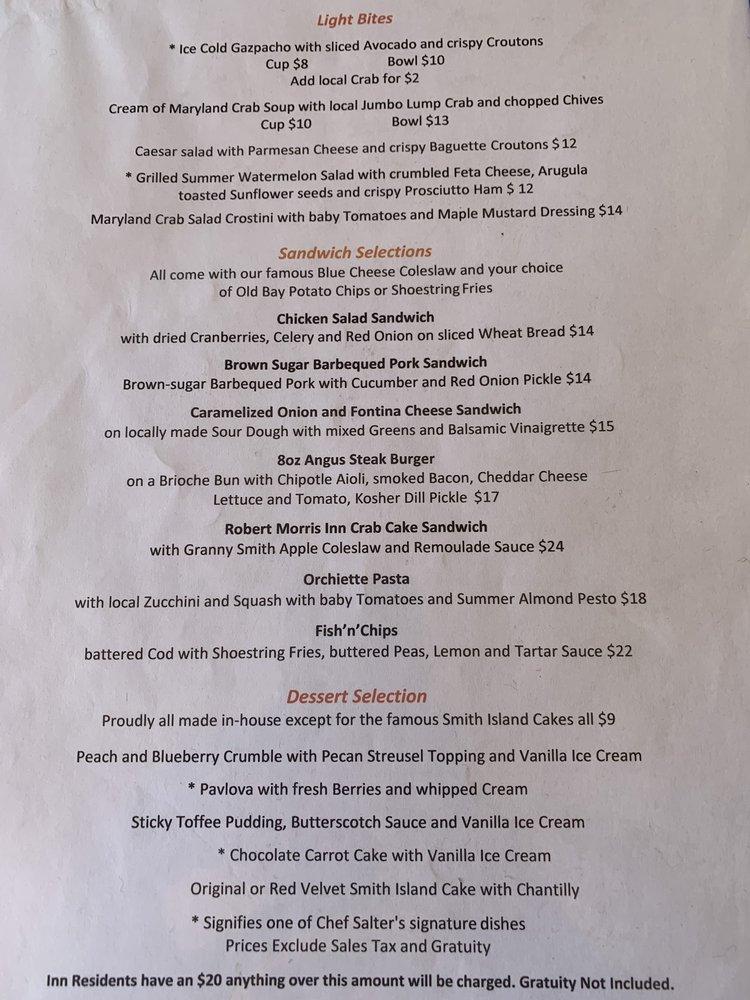 Light Bites

* Ice Cold Gazpacho with sliced Avocado and crispy Croutons
Cup $8 Bowl $10
Add local Crab for $2

Cream of Maryland Crab Soup with local Jumbo Lump Crab and chopped Chives
Cup $10 Bowl $13

Caesar salad with Parmesan Cheese and crispy Baguette Croutons $12

* Grilled Summer Watermelon Salad with crumbled Feta Cheese, Arugula toasted Sunflower seeds and crispy Prosciutto Ham $ 12

Maryland Crab Salad Crostini with baby Tomatoes and Maple Mustard Dressing $14

Sandwich Selections

All come with our famous Blue Cheese Coleslaw and your choice of Old Bay Potato Chips or Shoestring Fries

Chicken Salad Sandwich
with dried Cranberries, Celery and Red Onion on sliced Wheat Bread $14

Brown Sugar Barbequed Pork Sandwich
Brown-sugar Barbequed Pork with Cucumber and Red Onion Pickle $14

Caramelized Onion and Fontina Cheese Sandwich
on locally made Sour Dough with mixed Greens and Balsamic Vinaigrette $15

8oz Angus Steak Burger
on a Brioche Bun with Chipotle Aioli, smoked Bacon, Cheddar Cheese Lettuce and Tomato, Kosher Dill Pickle $17

Robert Morris Inn Crab Cake Sandwich
with Granny Smith Apple Coleslaw and Remoulade Sauce $24

Orchiette Pasta
with local Zucchini and Squash with baby Tomatoes and Summer Almond Pesto $18

Fish'n'Chips
battered Cod with Shoestring Fries, buttered Peas, Lemon and Tartar Sauce $22

Dessert Selection

Proudly all made in-house except for the famous Smith Island Cakes all $9

Peach and Blueberry Crumble with Pecan Streusel Topping and Vanilla Ice Cream

* Pavlova with fresh Berries and whipped Cream

Sticky Toffee Pudding, Butterscotch Sauce and Vanilla Ice Cream

* Chocolate Carrot Cake with Vanilla Ice Cream

Original or Red Velvet Smith Island Cake with Chantilly

* Signifies one of Chef Salter's signature dishes
Prices Exclude Sales Tax and Gratuity

Inn Residents have an $20 anything over this amount will be charged. Gratuity Not Included.